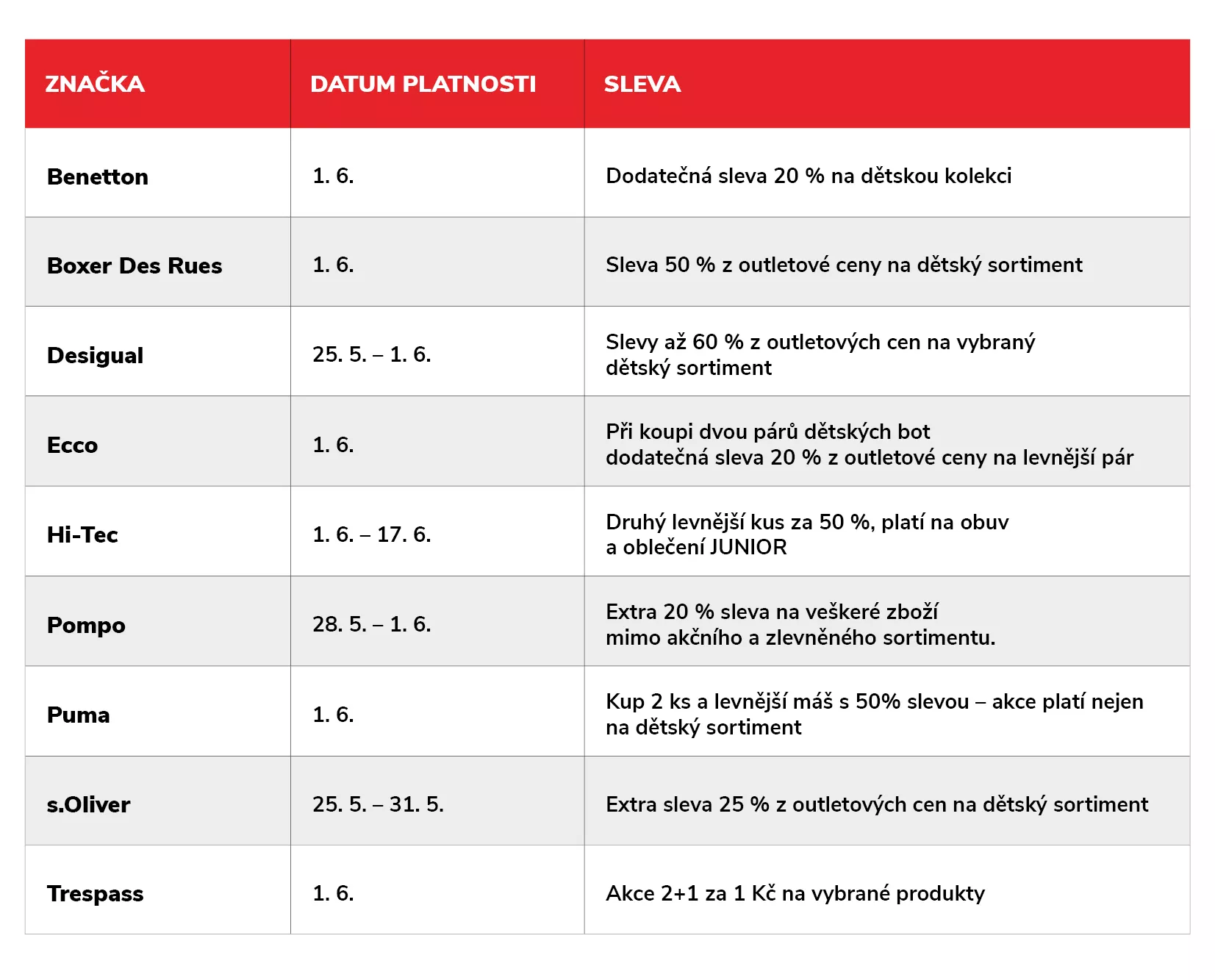 | ZNAČKA | DATUM PLATNOSTI | SLEVA |
|---|---|---|
| Benetton | 1. 6. | Dodatečná sleva 20 % na dětskou kolekci |
| Boxer Des Rues | 1. 6. | Sleva 50 % z outletové ceny na dětský sortiment |
| Desigual | 25. 5. – 1. 6. | Slevy až 60 % z outletových cen na vybraný dětský sortiment |
| Ecco | 1. 6. | Při koupi dvou párů dětských bot dodatečná sleva 20 % z outletové ceny na levnější pár |
| Hi-Tec | 1. 6. – 17. 6. | Druhý levnější kus za 50 %, platí na obuv a oblečení JUNIOR |
| Pompo | 28. 5. – 1. 6. | Extra 20 % sleva na veškeré zboží mimo akčního a zlevněného sortimentu. |
| Puma | 1. 6. | Kup 2 ks a levnější máš s 50% slevou – akce platí nejen na dětský sortiment |
| s.Oliver | 25. 5. – 31. 5. | Extra sleva 25 % z outletových cen na dětský sortiment |
| Trespass | 1. 6. | Akce 2+1 za 1 Kč na vybrané produkty |